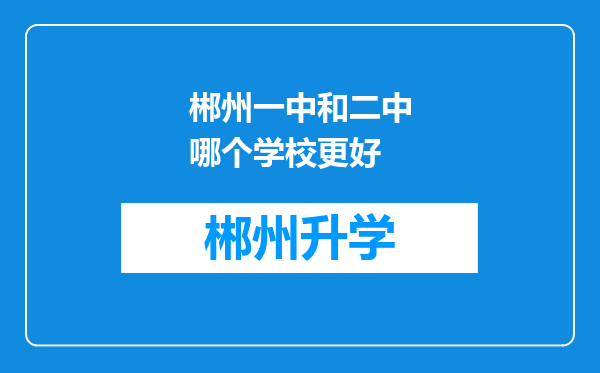 郴州一中和二中哪个学校更好

郴州升学